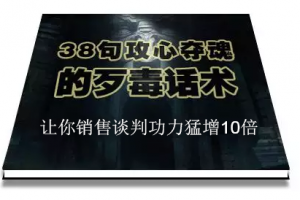 38句攻心夺魂
的歹毒话术

让你销售谈判功力猛增10倍